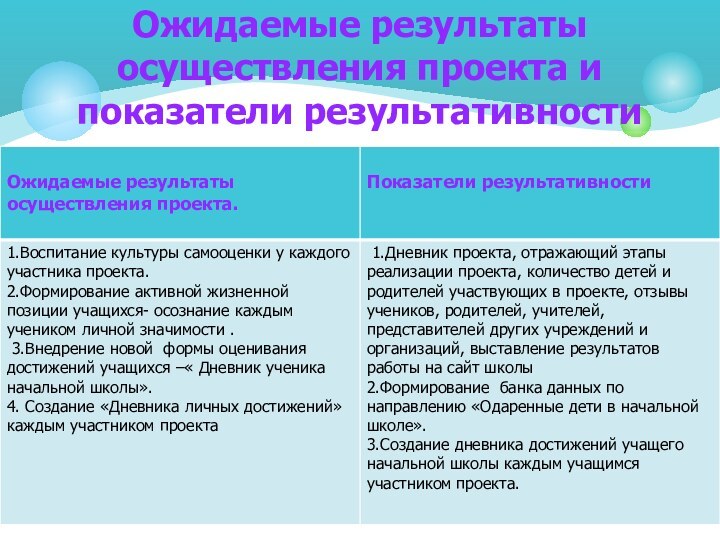 Ожидаемые результаты осуществления проекта и показатели результативности

| Ожидаемые результаты осуществления проекта. | Показатели результативности |
|---|---|
| 1.Воспитание культуры самооценки у каждого участника проекта. 2.Формирование активной жизненной позиции учащихся- осознание каждым учеником личной значимости . 3.Внедрение новой формы оценивания достижений учащихся –« Дневник ученика начальной школы». 4. Создание «Дневника личных достижений» каждым участником проекта | 1.Дневник проекта, отражающий этапы реализации проекта, количество детей и родителей участвующих в проекте, отзывы учеников, родителей, учителей, представителей других учреждений и организаций, выставление результатов работы на сайт школы 2.Формирование банка данных по направлению «Одаренные дети в начальной школе». 3.Создание дневника достижений учащего начальной школы каждым учащимся участником проекта. |